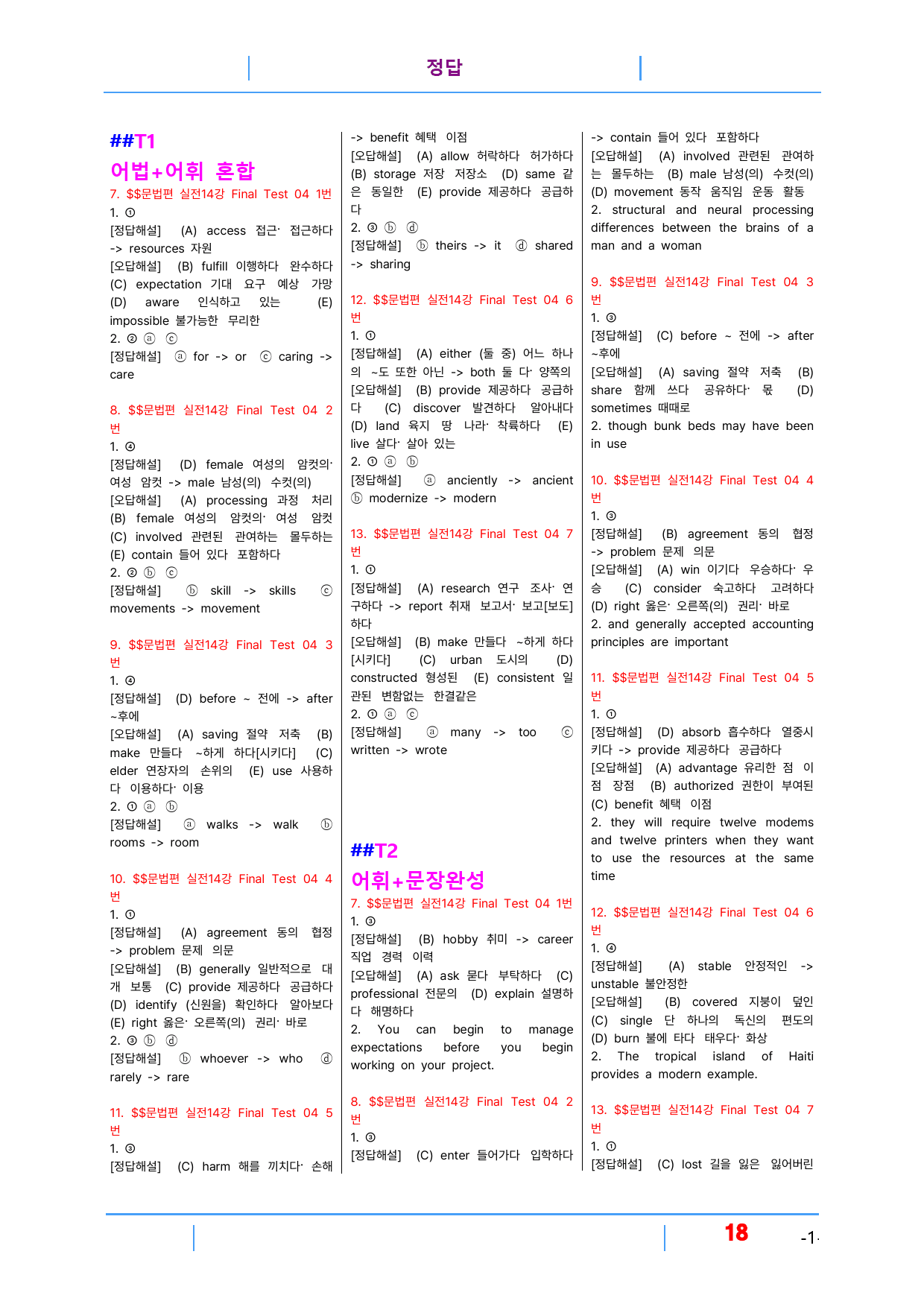 정답

##T1

어법+어휘 혼합

7. $$문법편 실전14강 Final Test 04 1번

1. ①

[정답해설] (A) access 접근· 접근하다 -> resources 자원

[오답해설] (B) fulfill 이행하다 완수하다 (C) expectation 기대 요구 예상 가망 (D) aware 인식하고 있는 (E) impossible 불가능한 무리한

2. ② ⓐ ⓒ

[정답해설] ⓐ for -> or ⓒ caring -> care

8. $$문법편 실전14강 Final Test 04 2번

1. ④

[정답해설] (D) female 여성의 암컷의· 여성 암컷 -> male 남성(의) 수컷(의)

[오답해설] (A) processing 과정 처리 (B) female 여성의 암컷의· 여성 암컷 (C) involved 관련된 관여하는 몰두하는 (E) contain 들어 있다 포함하다

2. ② ⓑ ⓒ

[정답해설] ⓑ skill -> skills ⓒ movements -> movement

9. $$문법편 실전14강 Final Test 04 3번

1. ④

[정답해설] (D) before ~ 전에 -> after ~후에

[오답해설] (A) saving 절약 저축 (B) make 만들다 ~하게 하다[시키다] (C) elder 연장자의 손위의 (E) use 사용하다 이용하다· 이용

2. ① ⓐ ⓑ

[정답해설] ⓐ walks -> walk ⓑ rooms -> room

10. $$문법편 실전14강 Final Test 04 4번

1. ①

[정답해설] (A) agreement 동의 협정 -> problem 문제 의문

[오답해설] (B) generally 일반적으로 대개 보통 (C) provide 제공하다 공급하다 (D) identify (신원을) 확인하다 알아보다 (E) right 옳은· 오른쪽(의) 권리· 바로

2. ③ ⓑ ⓓ

[정답해설] ⓑ whoever -> who ⓓ rarely -> rare

11. $$문법편 실전14강 Final Test 04 5번

1. ③

[정답해설] (C) harm 해를 끼치다· 손해 -> benefit 혜택 이점

[오답해설] (A) allow 허락하다 허가하다 (B) storage 저장 저장소 (D) same 같은 동일한 (E) provide 제공하다 공급하다

2. ③ ⓑ ⓓ

[정답해설] ⓑ theirs -> it ⓓ shared -> sharing

12. $$문법편 실전14강 Final Test 04 6번

1. ①

[정답해설] (A) either (둘 중) 어느 하나의 ~도 또한 아닌 -> both 둘 다· 양쪽의

[오답해설] (B) provide 제공하다 공급하다 (C) discover 발견하다 알아내다 (D) land 육지 땅 나라· 착륙하다 (E) live 살다· 살아 있는

2. ① ⓐ ⓑ

[정답해설] ⓐ anciently -> ancient ⓑ modernize -> modern

13. $$문법편 실전14강 Final Test 04 7번

1. ①

[정답해설] (A) research 연구 조사· 연구하다 -> report 취재 보고서· 보고[보도]하다

[오답해설] (B) make 만들다 ~하게 하다[시키다] (C) urban 도시의 (D) constructed 형성된 (E) consistent 일관된 변함없는 한결같은

2. ① ⓐ ⓒ

[정답해설] ⓐ many -> too ⓒ written -> wrote

##T2

어휘+문장완성

7. $$문법편 실전14강 Final Test 04 1번

1. ③

[정답해설] (B) hobby 취미 -> career 직업 경력 이력

[오답해설] (A) ask 묻다 부탁하다 (C) professional 전문의 (D) explain 설명하다 해명하다

2. You can begin to manage expectations before you begin working on your project.

8. $$문법편 실전14강 Final Test 04 2번

1. ③

[정답해설] (C) enter 들어가다 입학하다 -> contain 들어 있다 포함하다

[오답해설] (A) involved 관련된 관여하는 몰두하는 (B) male 남성(의) 수컷(의) (D) movement 동작 움직임 운동 활동

2. structural and neural processing differences between the brains of a man and a woman

9. $$문법편 실전14강 Final Test 04 3번

1. ③

[정답해설] (C) before ~ 전에 -> after ~후에

[오답해설] (A) saving 절약 저축 (B) share 함께 쓰다 공유하다· 몫 (D) sometimes 때때로

2. though bunk beds may have been in use

10. $$문법편 실전14강 Final Test 04 4번

1. ③

[정답해설] (B) agreement 동의 협정 -> problem 문제 의문

[오답해설] (A) win 이기다 우승하다· 우승 (C) consider 숙고하다 고려하다 (D) right 옳은· 오른쪽(의) 권리· 바로

2. and generally accepted accounting principles are important

11. $$문법편 실전14강 Final Test 04 5번

1. ①

[정답해설] (D) absorb 흡수하다 열중시키다 -> provide 제공하다 공급하다

[오답해설] (A) advantage 유리한 점 이점 장점 (B) authorized 권한이 부여된 (C) benefit 혜택 이점

2. they will require twelve modems and twelve printers when they want to use the resources at the same time

12. $$문법편 실전14강 Final Test 04 6번

1. ④

[정답해설] (A) stable 안정적인 -> unstable 불안정한

[오답해설] (B) covered 지붕이 덮인 (C) single 단 하나의 독신의 편도의 (D) burn 불에 타다 태우다· 화상

2. The tropical island of Haiti provides a modern example.

13. $$문법편 실전14강 Final Test 04 7번

1. ①

[정답해설] (C) lost 길을 잃은 잃어버린

18

-1-